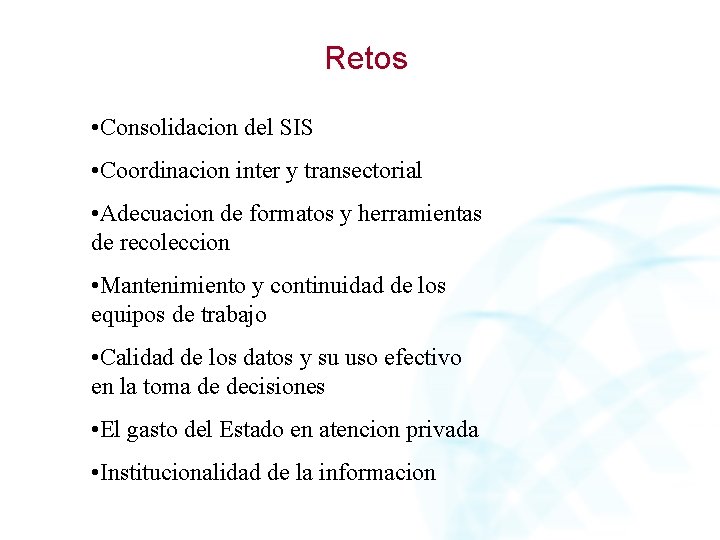 Retos

• Consolidacion del SIS

• Coordinacion inter y transectorial

• Adecuacion de formatos y herramientas de recoleccion

• Mantenimiento y continuidad de los equipos de trabajo

• Calidad de los datos y su uso efectivo en la toma de decisiones

• El gasto del Estado en atencion privada

• Institucionalidad de la informacion